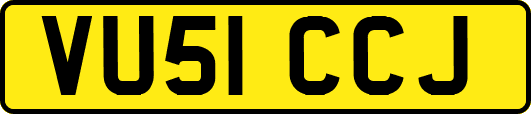 VU51 CCJ